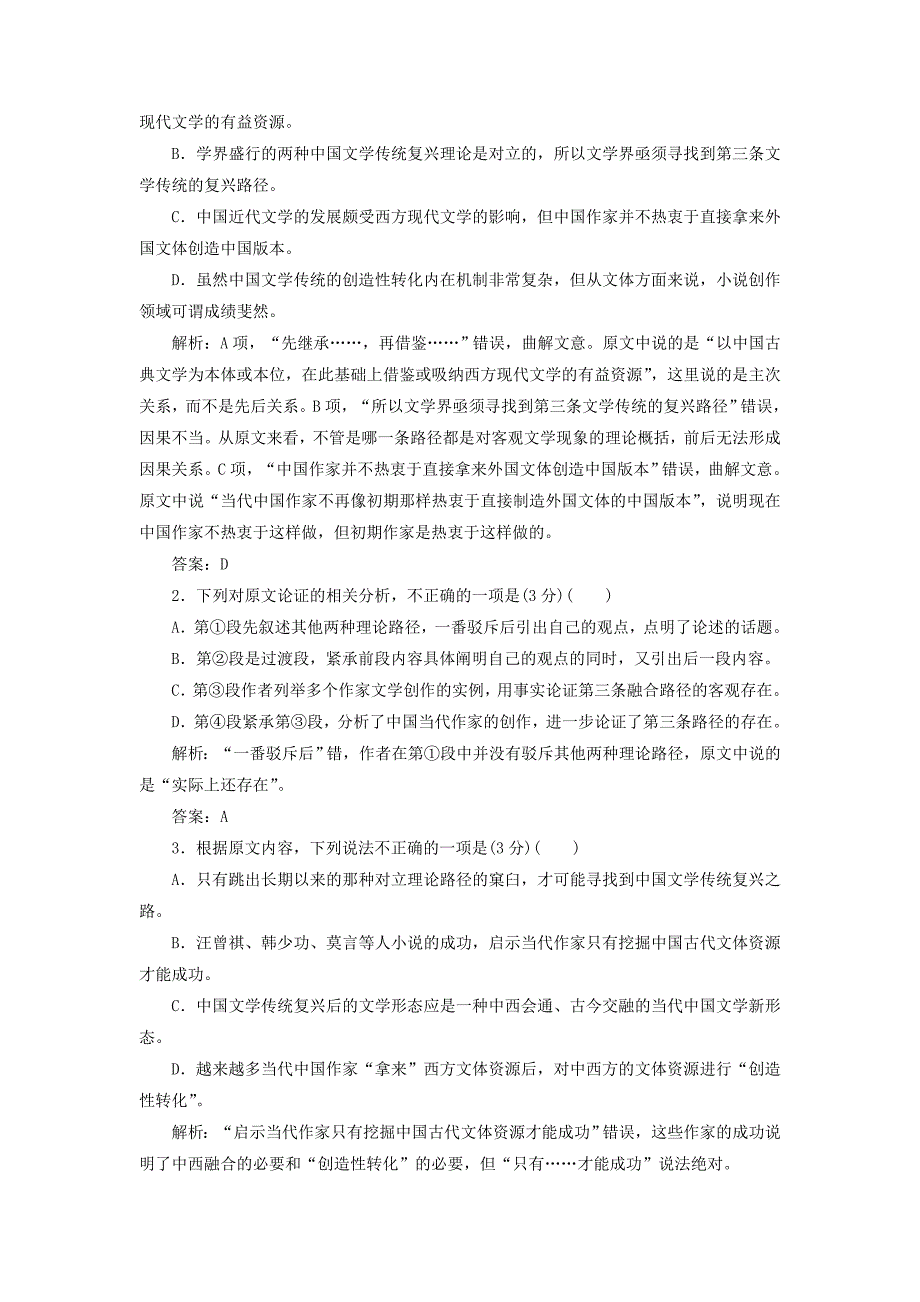 现代文学的有益资源。

B．学界盛行的两种中国文学传统复兴理论是对立的，所以文学界亟须寻找到第三条文学传统的复兴路径。

C．中国近代文学的发展颇受西方现代文学的影响，但中国作家并不热衷于直接拿来外国文体创造中国版本。

D．虽然中国文学传统的创造性转化内在机制非常复杂，但从文体方面来说，小说创作领域可谓成绩斐然。

解析：A项，“先继承……，再借鉴……”错误，曲解文意。原文中说的是“以中国古典文学为本体或本位，在此基础上借鉴或吸纳西方现代文学的有益资源”，这里说的是主次关系，而不是先后关系。B项，“所以文学界亟须寻找到第三条文学传统的复兴路径”错误，因果不当。从原文来看，不管是哪一条路径都是对客观文学现象的理论概括，前后无法形成因果关系。C项，“中国作家并不热衷于直接拿来外国文体创造中国版本”错误，曲解文意。原文中说“当代中国作家不再像初期那样热衷于直接制造外国文体的中国版本”，说明现在中国作家不热衷于这样做，但初期作家是热衷于这样做的。

答案：D

2．下列对原文论证的相关分析，不正确的一项是(3分)(　　)

A．第①段先叙述其他两种理论路径，一番驳斥后引出自己的观点，点明了论述的话题。

B．第②段是过渡段，紧承前段内容具体阐明自己的观点的同时，又引出后一段内容。

C．第③段作者列举多个作家文学创作的实例，用事实论证第三条融合路径的客观存在。

D．第④段紧承第③段，分析了中国当代作家的创作，进一步论证了第三条路径的存在。

解析：“一番驳斥后”错，作者在第①段中并没有驳斥其他两种理论路径，原文中说的是“实际上还存在”。

答案：A

3．根据原文内容，下列说法不正确的一项是(3分)(　　)

A．只有跳出长期以来的那种对立理论路径的窠臼，才可能寻找到中国文学传统复兴之路。

B．汪曾祺、韩少功、莫言等人小说的成功，启示当代作家只有挖掘中国古代文体资源才能成功。

C．中国文学传统复兴后的文学形态应是一种中西会通、古今交融的当代中国文学新形态。

D．越来越多当代中国作家“拿来”西方文体资源后，对中西方的文体资源进行“创造性转化”。

解析：“启示当代作家只有挖掘中国古代文体资源才能成功”错误，这些作家的成功说明了中西融合的必要和“创造性转化”的必要，但“只有……才能成功”说法绝对。